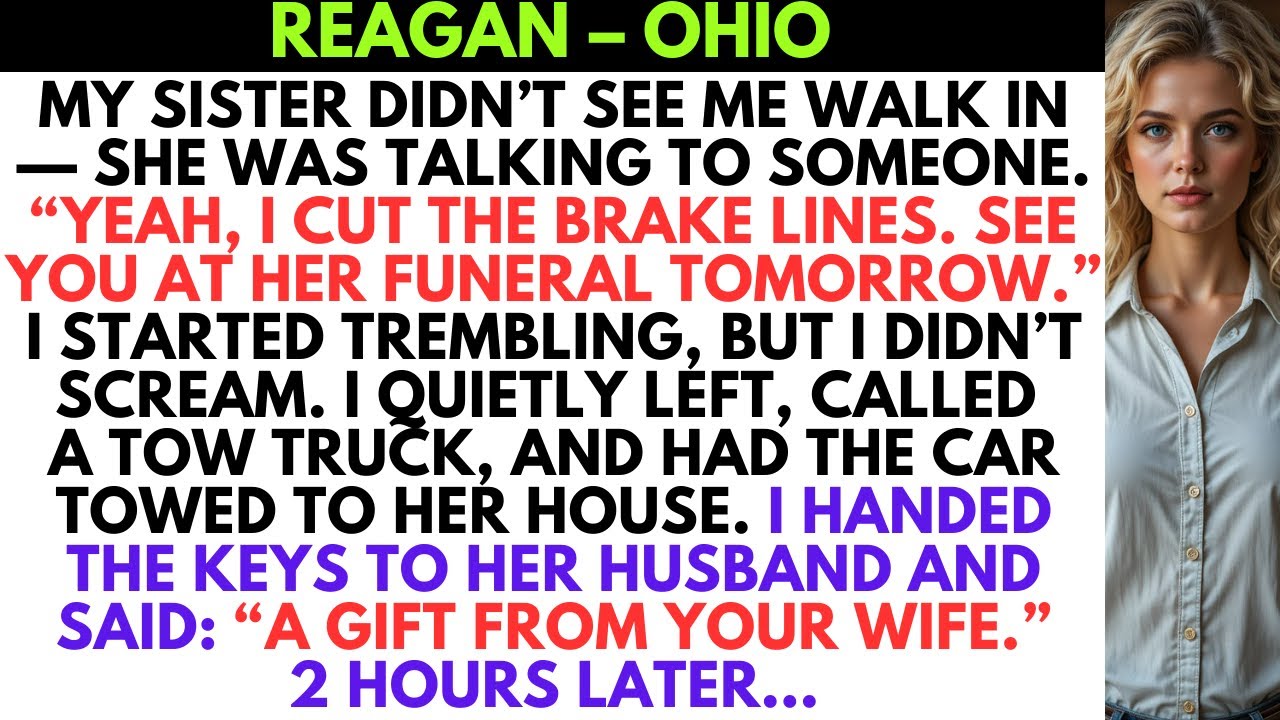 REAGAN – OHIO

MY SISTER DIDN'T SEE ME WALK IN — SHE WAS TALKING TO SOMEONE. "YEAH, I CUT THE BRAKE LINES. SEE YOU AT HER FUNERAL TOMORROW." I STARTED TREMBLING, BUT I DIDN'T SCREAM. I QUIETLY LEFT, CALLED A TOW TRUCK, AND HAD THE CAR TOWED TO HER HOUSE. I HANDED THE KEYS TO HER HUSBAND AND SAID: "A GIFT FROM YOUR WIFE." 2 HOURS LATER...